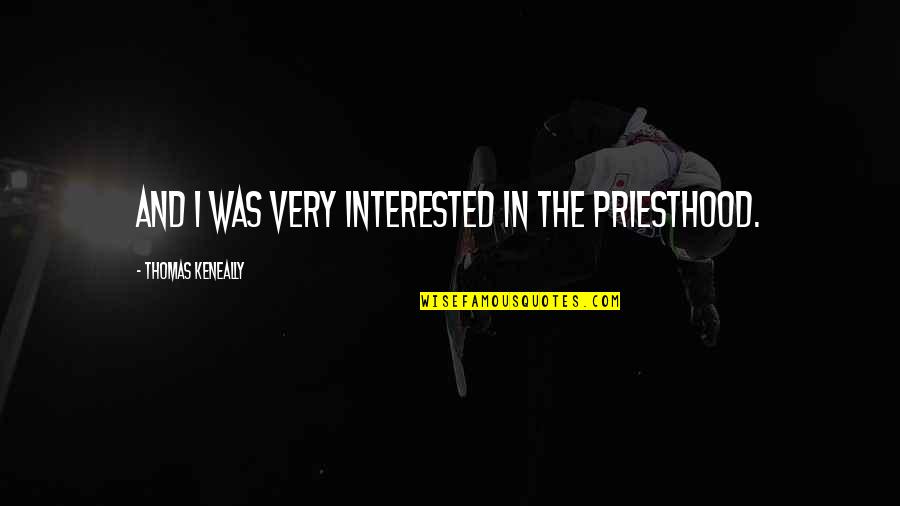 AND I WAS VERY INTERESTED IN THE PRIESTHOOD.

- THOMAS KENEALLY

WISEFAMOUSQUOTES.COM